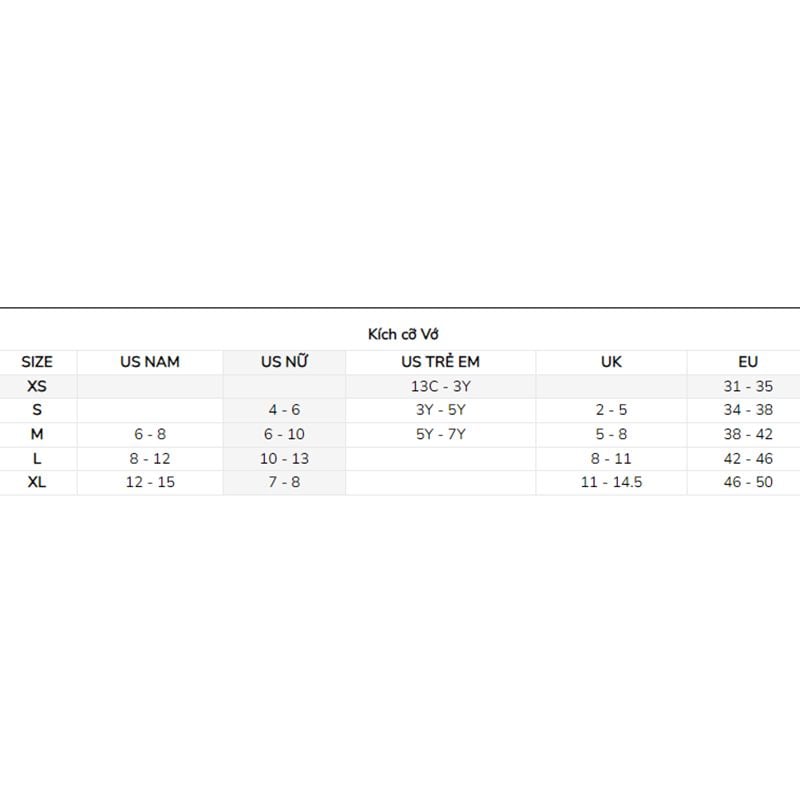 Kích cỡ Vớ

| SIZE | US NAM | US NỮ | US TRẺ EM | UK | EU |
|---|---|---|---|---|---|
| XS | | | 13C - 3Y | | 31 - 35 |
| S | | 4 - 6 | 3Y - 5Y | 2 - 5 | 34 - 38 |
| M | 6 - 8 | 6 - 10 | 5Y - 7Y | 5 - 8 | 38 - 42 |
| L | 8 - 12 | 10 - 13 | | 8 - 11 | 42 - 46 |
| XL | 12 - 15 | 7 - 8 | | 11 - 14.5 | 46 - 50 |